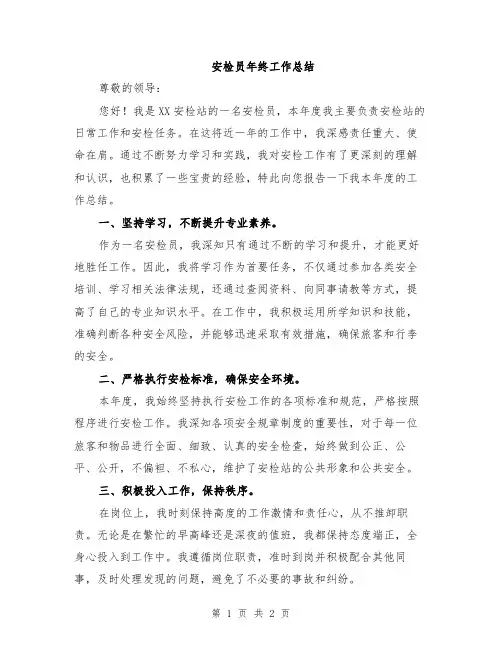 安检员年终工作总结

尊敬的领导：

您好！我是XX安检站的一名安检员，本年度我主要负责安检站的日常工作和安检任务。在这将近一年的工作中，我深感责任重大、使命在肩。通过不断努力学习和实践，我对安检工作有了更深刻的理解和认识，也积累了一些宝贵的经验，特此向您报告一下我本年度的工作总结。

一、坚持学习，不断提升专业素养。

作为一名安检员，我深知只有通过不断的学习和提升，才能更好地胜任工作。因此，我将学习作为首要任务，不仅通过参加各类安全培训、学习相关法律法规，还通过查阅资料、向同事请教等方式，提高了自己的专业知识水平。在工作中，我积极运用所学知识和技能，准确判断各种安全风险，并能够迅速采取有效措施，确保旅客和行李的安全。

二、严格执行安检标准，确保安全环境。

本年度，我始终坚持执行安检工作的各项标准和规范，严格按照程序进行安检工作。我深知各项安全规章制度的重要性，对于每一位旅客和物品进行全面、细致、认真的安全检查，始终做到公正、公平、公开，不偏袒、不私心，维护了安检站的公共形象和公共安全。

三、积极投入工作，保持秩序。

在岗位上，我时刻保持高度的工作激情和责任心，从不推卸职责。无论是在繁忙的早高峰还是深夜的值班，我都保持态度端正，全身心投入到工作中。我遵循岗位职责，准时到岗并积极配合其他同事，及时处理发现的问题，避免了不必要的事故和纠纷。

第 1 页 共 2 页